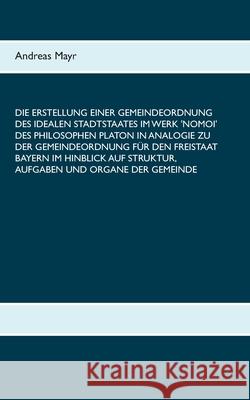 Andreas Mayr

DIE ERSTELLUNG EINER GEMEINDEORDNUNG DES IDEALEN STADTSTAATES IM WERK 'NOMOI' DES PHILOSOPHEN PLATON IN ANALOGIE ZU DER GEMEINDEORDNUNG FÜR DEN FREISTAAT BAYERN IM HINBLICK AUF STRUKTUR, AUFGABEN UND ORGANE DER GEMEINDE

Kraina Książek